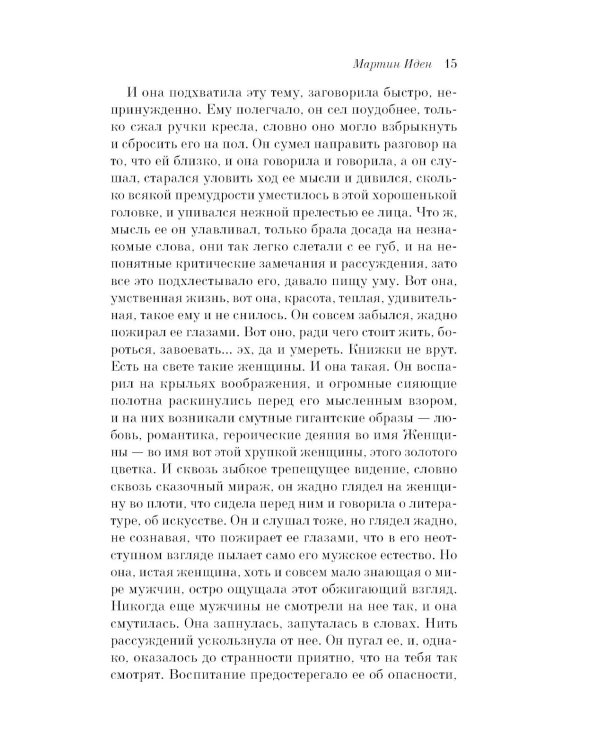 Мартин Иден 15

И она подхватила эту тему, заговорила быстро, непринужденно. Ему полегчало, он сел поудобнее, только сжал ручки кресла, словно оно могло взбрыкнуть и сбросить его на пол. Он сумел направить разговор на то, что ей близко, и она говорила и говорила, а он слушал, старался уловить ход ее мысли и дивился, сколько всякой премудрости уместилось в этой хорошенькой головке, и упивался нежной прелестью ее лица. Что ж, мысль ее он улавливал, только брала досада на незнакомые слова, они так легко слетали с ее губ, и на непонятные критические замечания и рассуждения, зато все это подхлестывало его, давало пищу уму. Вот она, умственная жизнь, вот она, красота, теплая, удивительная, такое ему и не снилось. Он совсем забылся, жадно пожирал ее глазами. Вот оно, ради чего стоит жить, бороться, завоевать... эх, да и умереть. Книжки не врут. Есть на свете такие женщины. И она такая. Он воспарил на крыльях воображения, и огромные сияющие полотна раскинулись перед его мысленным взором, и на них возникали смутные гигантские образы — любовь, романтика, героические деяния во имя Женщины — во имя вот этой хрупкой женщины, этого золотого цветка. И сквозь зыбкое трепещущее видение, словно сквозь сказочный мираж, он жадно глядел на женщину во плоти, что сидела перед ним и говорила о литературе, об искусстве. Он и слушал тоже, но глядел жадно, не сознавая, что пожирает ее глазами, что в его неотступном взгляде пылает само его мужское естество. Но она, истая женщина, хоть и совсем мало знающая о мире мужчин, остро ощущала этот обжигающий взгляд. Никогда еще мужчины не смотрели на нее так, и она смутилась. Она запнулась, запуталась в словах. Нить рассуждений ускользнула от нее. Он пугал ее, и, однако, оказалось до странности приятно, что на тебя так смотрят. Воспитание предостерегало ее об опасности,